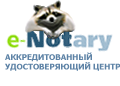 e-Notary
АККРЕДИТОВАННЫЙ УДОСТОВЕРЯЮЩИЙ ЦЕНТР